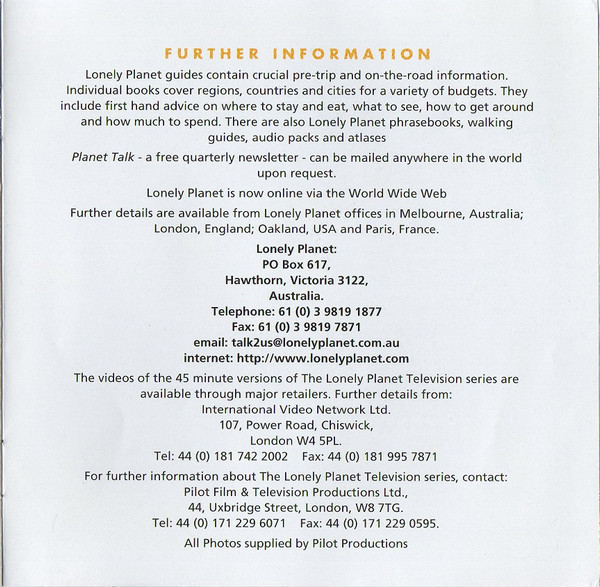 FURTHER INFORMATION

Lonely Planet guides contain crucial pre-trip and on-the-road information. Individual books cover regions, countries and cities for a variety of budgets. They include first hand advice on where to stay and eat, what to see, how to get around and how much to spend. There are also Lonely Planet phrasebooks, walking guides, audio packs and atlases

Planet Talk - a free quarterly newsletter - can be mailed anywhere in the world upon request.

Lonely Planet is now online via the World Wide Web

Further details are available from Lonely Planet offices in Melbourne, Australia; London, England; Oakland, USA and Paris, France.

Lonely Planet:
PO Box 617,
Hawthorn, Victoria 3122,
Australia.
Telephone: 61 (0) 3 9819 1877
Fax: 61 (0) 3 9819 7871
email: talk2us@lonelyplanet.com.au
internet: http://www.lonelyplanet.com

The videos of the 45 minute versions of The Lonely Planet Television series are available through major retailers. Further details from:
International Video Network Ltd.
107, Power Road, Chiswick,
London W4 5PL.
Tel: 44 (0) 181 742 2002 Fax: 44 (0) 181 995 7871

For further information about The Lonely Planet Television series, contact:
Pilot Film & Television Productions Ltd.,
44, Uxbridge Street, London, W8 7TG.
Tel: 44 (0) 171 229 6071 Fax: 44 (0) 171 229 0595.

All Photos supplied by Pilot Productions